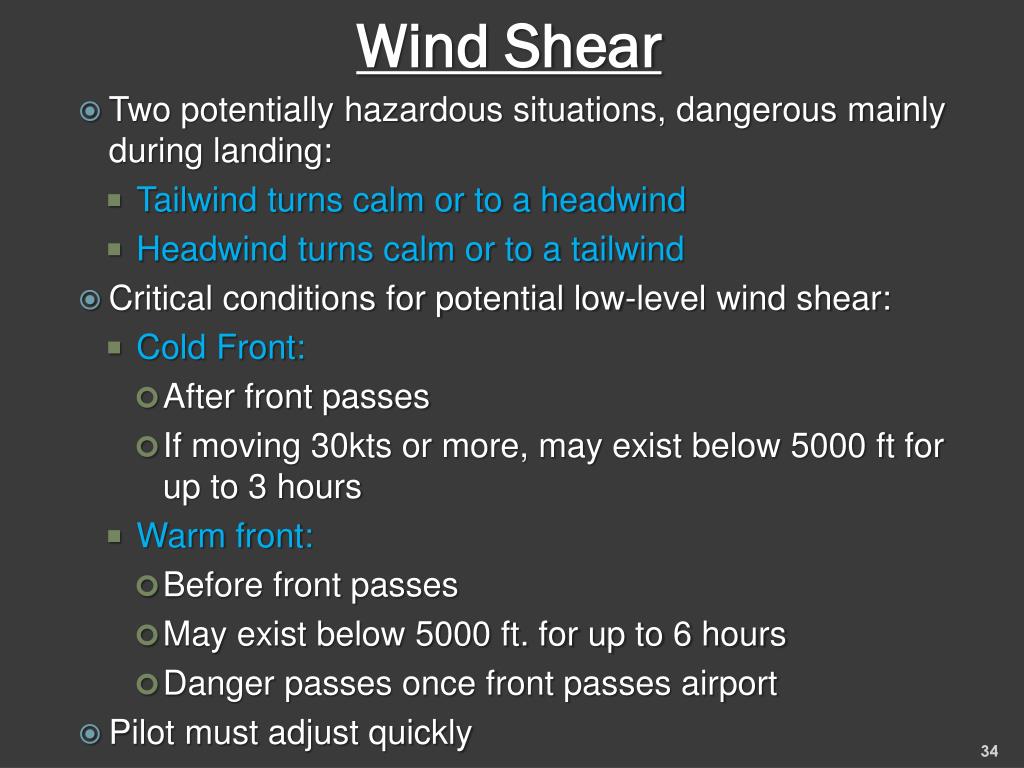 Wind Shear

Two potentially hazardous situations, dangerous mainly during landing:

Tailwind turns calm or to a headwind

Headwind turns calm or to a tailwind

Critical conditions for potential low-level wind shear:

Cold Front:

After front passes

If moving 30kts or more, may exist below 5000 ft for up to 3 hours

Warm front:

Before front passes

May exist below 5000 ft. for up to 6 hours

Danger passes once front passes airport

Pilot must adjust quickly

34